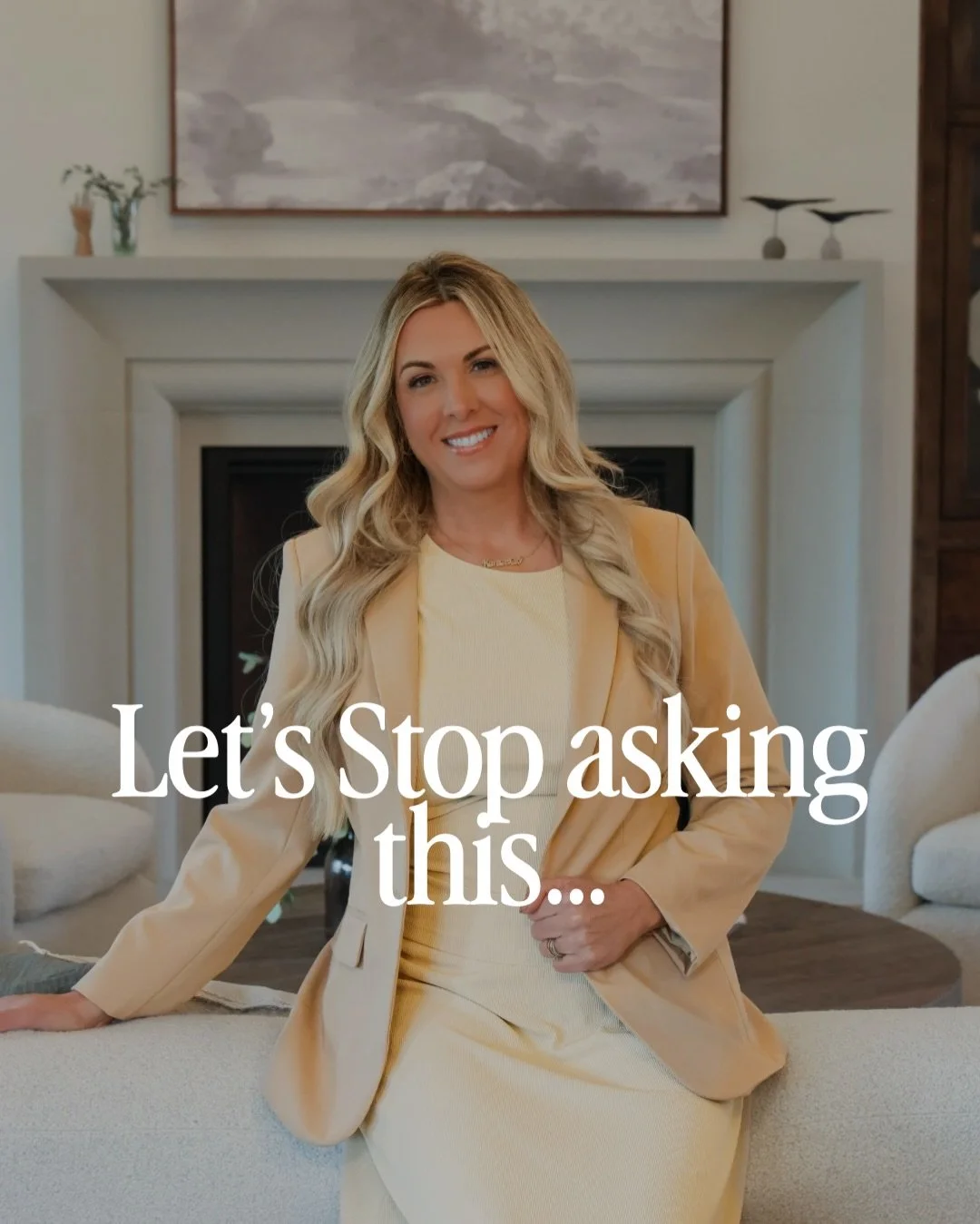 Let's Stop asking this...